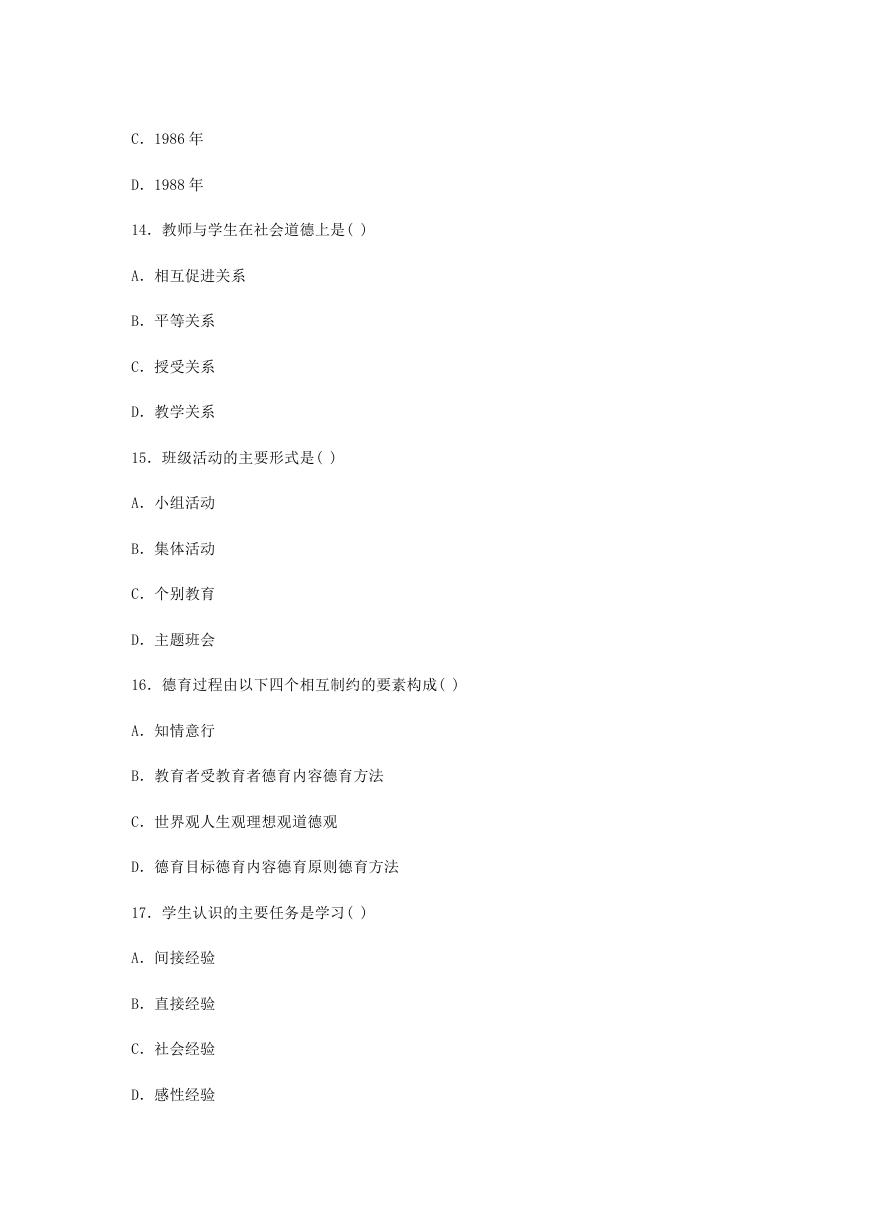 C. 1986 年

D. 1988 年

14. 教师与学生在社会道德上是( )

A. 相互促进关系

B. 平等关系

C. 授受关系

D. 教学关系

15. 班级活动的主要形式是( )

A. 小组活动

B. 集体活动

C. 个别教育

D. 主题班会

16. 德育过程由以下四个相互制约的要素构成( )

A. 知情意行

B. 教育者受教育者德育内容德育方法

C. 世界观人生观理想观道德观

D. 德育目标德育内容德育原则德育方法

17. 学生认识的主要任务是学习( )

A. 间接经验

B. 直接经验

C. 社会经验

D. 感性经验